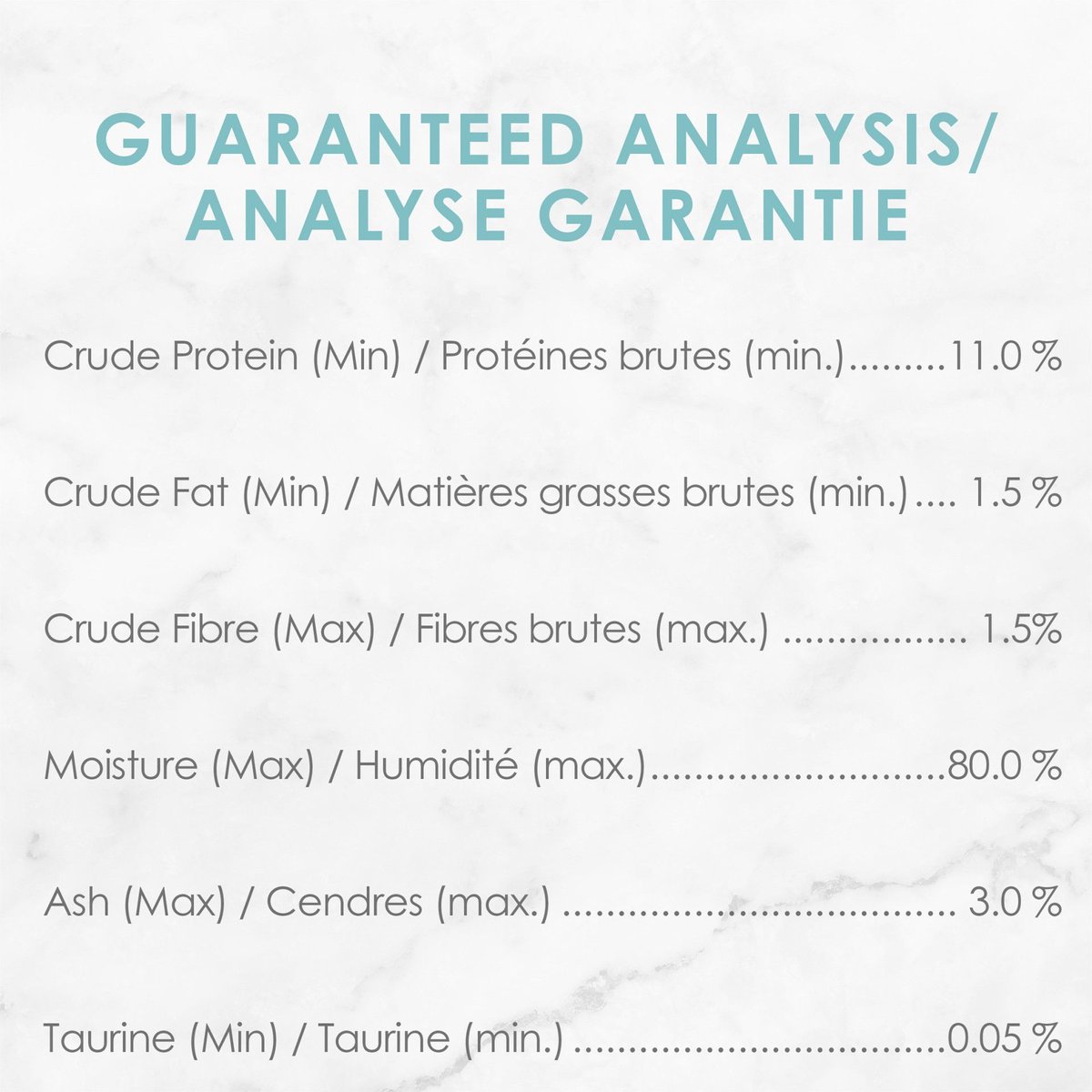 GUARANTEED ANALYSIS/ ANALYSE GARANTIE

Crude Protein (Min) / Protéines brutes (min.).........11.0 %

Crude Fat (Min) / Matières grasses brutes (min.).... 1.5 %

Crude Fibre (Max) / Fibres brutes (max.) ................. 1.5%

Moisture (Max) / Humidité (max.)...........................80.0 %

Ash (Max) / Cendres (max.) .................................... 3.0 %

Taurine (Min) / Taurine (min.) ..................................0.05 %